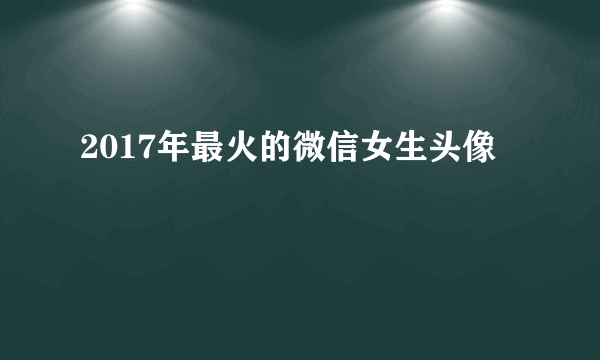 2017年最火的微信女生头像